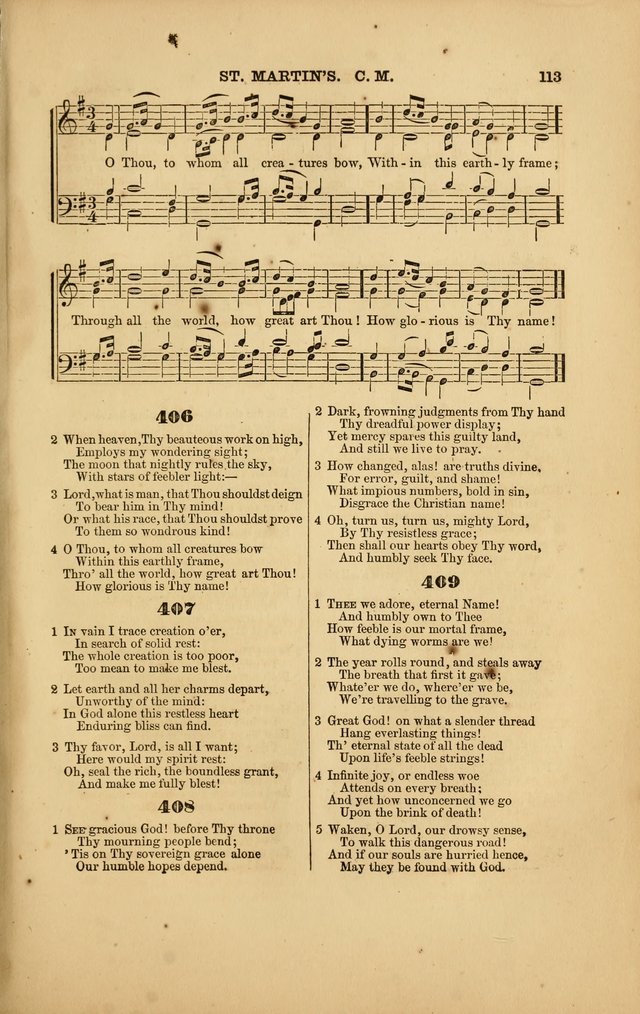 ST. MARTIN'S. C. M. 113

O Thou, to whom all crea - tures bow, With - in this earth - ly frame;

Through all the world, how great art Thou! How glo - rious is Thy name!

406

2 When heaven, Thy beauteous work on high, Employs my wondering sight; The moon that nightly rules the sky, With stars of feebler light:—

3 Lord, what is man, that Thou shouldst deign To bear him in Thy mind! Or what his race, that Thou shouldst prove To them so wondrous kind!

4 O Thou, to whom all creatures bow Within this earthly frame, Thro' all the world, how great art Thou! How glorious is Thy name!

407

1 In vain I trace creation o'er, In search of solid rest: The whole creation is too poor, Too mean to make me blest.

2 Let earth and all her charms depart, Unworthy of the mind: In God alone this restless heart Enduring bliss can find.

3 Thy favor, Lord, is all I want; Here would my spirit rest: Oh, seal the rich, the boundless grant, And make me fully blest!

408

1 See gracious God! before Thy throne Thy mourning people bend; 'Tis on Thy sovereign grace alone Our humble hopes depend.

2 Dark, frowning judgments from Thy hand Thy dreadful power display; Yet mercy spares this guilty land, And still we live to pray.

3 How changed, alas! are truths divine, For error, guilt, and shame! What impious numbers, bold in sin, Disgrace the Christian name!

4 Oh, turn us, turn us, mighty Lord, By Thy resistless grace; Then shall our hearts obey Thy word, And humbly seek Thy face.

409

1 Thee we adore, eternal Name! And humbly own to Thee How feeble is our mortal frame, What dying worms are we!

2 The year rolls round, and steals away The breath that first it gave; Whate'er we do, where'er we be, We're travelling to the grave.

3 Great God! on what a slender thread Hang everlasting things! Th' eternal state of all the dead Upon life's feeble strings!

4 Infinite joy, or endless woe Attends on every breath; And yet how unconcerned we go Upon the brink of death!

5 Waken, O Lord, our drowsy sense, To walk this dangerous road! And if our souls are hurried hence, May they be found with God.